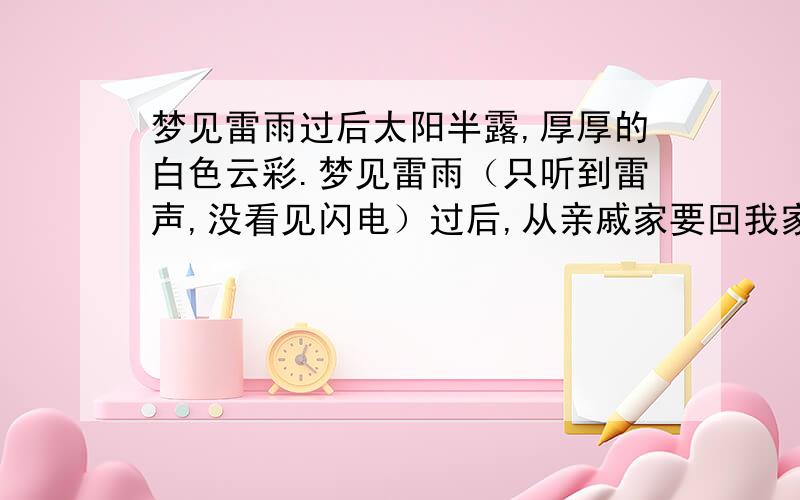 梦见雷雨过后太阳半露,厚厚的白色云彩.梦见雷雨（只听到雷声,没看见闪电）过后,从亲戚家要回我家